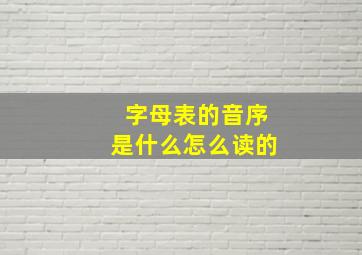 字母表的音序
是什么怎么读的